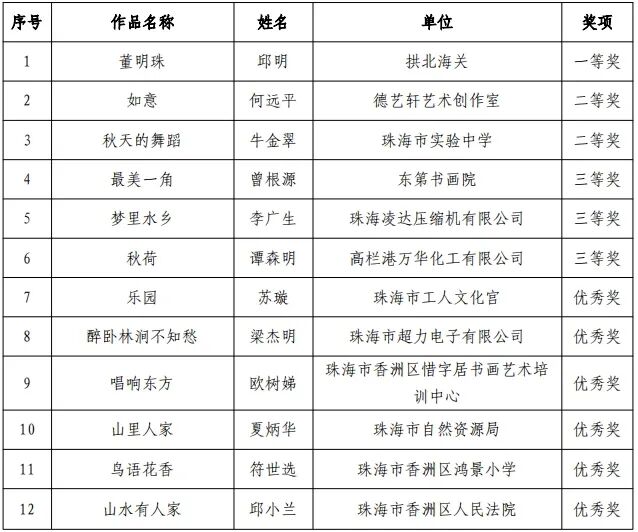 | 序号 | 作品名称 | 姓名 | 单位 | 奖项 |
|---|---|---|---|---|
| 1 | 董明珠 | 邱明 | 拱北海关 | 一等奖 |
| 2 | 如意 | 何远平 | 德艺轩艺术创作室 | 二等奖 |
| 3 | 秋天的舞蹈 | 牛金翠 | 珠海市实验中学 | 二等奖 |
| 4 | 最美一角 | 曾根源 | 东第书画院 | 三等奖 |
| 5 | 梦里水乡 | 李广生 | 珠海凌达压缩机有限公司 | 三等奖 |
| 6 | 秋荷 | 谭森明 | 高栏港万华化工有限公司 | 三等奖 |
| 7 | 乐园 | 苏璇 | 珠海市工人文化宫 | 优秀奖 |
| 8 | 醉卧林涧不知愁 | 梁杰明 | 珠海市超力电子有限公司 | 优秀奖 |
| 9 | 唱响东方 | 欧树娣 | 珠海市香洲区惜字居书画艺术培训中心 | 优秀奖 |
| 10 | 山里人家 | 夏炳华 | 珠海市自然资源局 | 优秀奖 |
| 11 | 鸟语花香 | 符世选 | 珠海市香洲区鸿景小学 | 优秀奖 |
| 12 | 山水有人家 | 邱小兰 | 珠海市香洲区人民法院 | 优秀奖 |